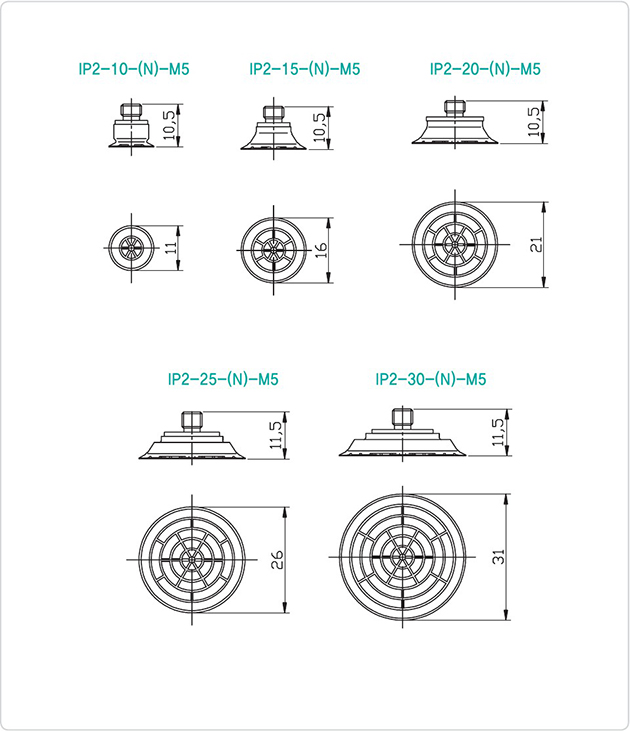 IP2-10-(N)-M5

10,5

11

IP2-15-(N)-M5

10,5

16

IP2-20-(N)-M5

10,5

21

IP2-25-(N)-M5

11,5

26

IP2-30-(N)-M5

11,5

31